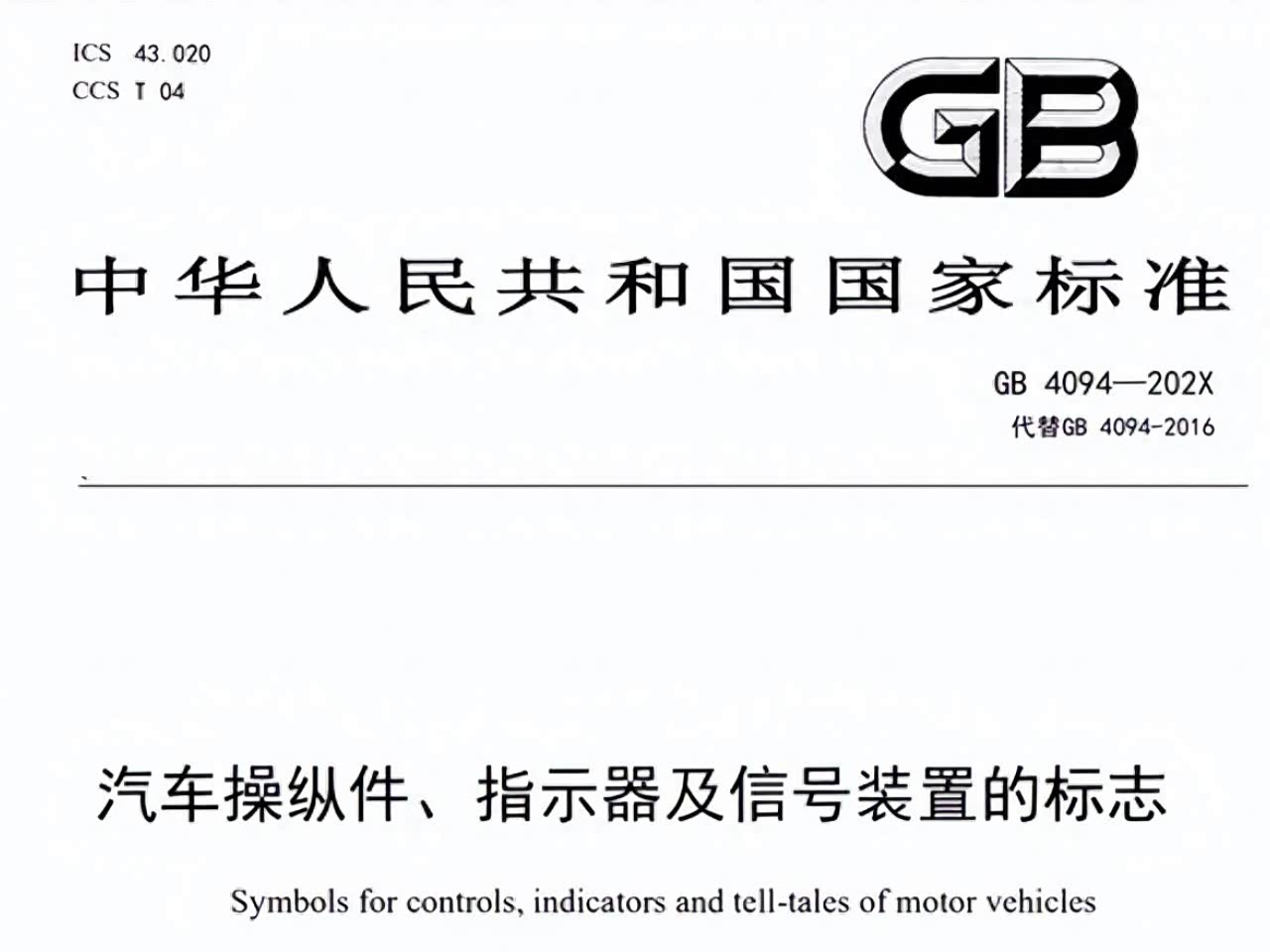 ICS 43.020
CCS T 04

GB

中华人民共和国国家标准

GB 4094—202X
代替GB 4094-2016

汽车操纵件、指示器及信号装置的标志

Symbols for controls, indicators and tell-tales of motor vehicles